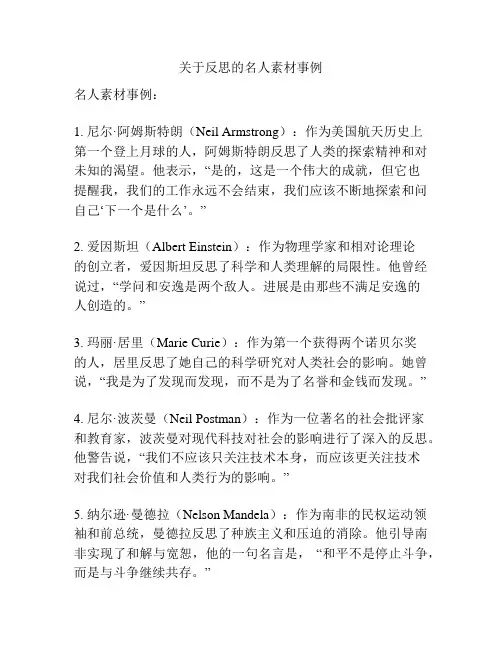 关于反思的名人素材事例

名人素材事例：

1. 尼尔·阿姆斯特朗（Neil Armstrong）：作为美国航天历史上第一个登上月球的人，阿姆斯特朗反思了人类的探索精神和对未知的渴望。他表示，“是的，这是一个伟大的成就，但它也提醒我，我们的工作永远不会结束，我们应该不断地探索和问自己‘下一个是什么’。”

2. 爱因斯坦（Albert Einstein）：作为物理学家和相对论理论的创立者，爱因斯坦反思了科学和人类理解的局限性。他曾经说过，“学问和安逸是两个敌人。进展是由那些不满足安逸的人创造的。”

3. 玛丽·居里（Marie Curie）：作为第一个获得两个诺贝尔奖的人，居里反思了她自己的科学研究对人类社会的影响。她曾说，“我是为了发现而发现，而不是为了名誉和金钱而发现。”

4. 尼尔·波茨曼（Neil Postman）：作为一位著名的社会批评家和教育家，波茨曼对现代科技对社会的影响进行了深入的反思。他警告说，“我们不应该只关注技术本身，而应该更关注技术对我们社会价值和人类行为的影响。”

5. 纳尔逊·曼德拉（Nelson Mandela）：作为南非的民权运动领袖和前总统，曼德拉反思了种族主义和压迫的消除。他引导南非实现了和解与宽恕，他的一句名言是，“和平不是停止斗争，而是与斗争继续共存。”